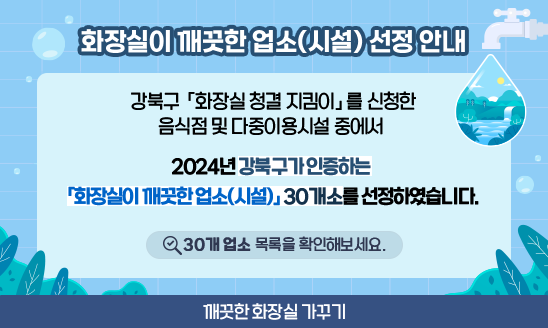 화장실이 깨끗한 업소(시설) 선정 안내

강북구 「화장실 청결 지킴이」를 신청한 음식점 및 다중이용시설 중에서

2024년 강북구가 인증하는 「화장실이 깨끗한 업소(시설)」 30개소를 선정하였습니다.

30개 업소 목록을 확인해보세요.

깨끗한 화장실 가꾸기